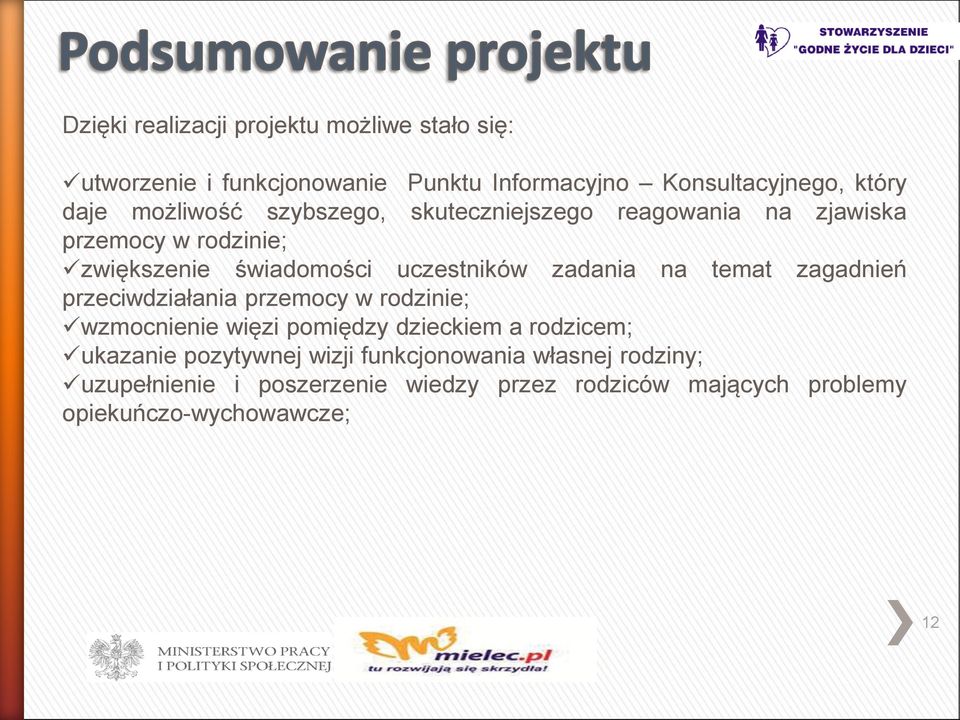 Podsumowanie projektu

STOWARZYSZENIE "GODNE ŻYCIE DLA DZIECI"

Dzięki realizacji projektu możliwe stało się:

✓utworzenie i funkcjonowanie Punktu Informacyjno – Konsultacyjnego, który daje możliwość szybszego, skuteczniejszego reagowania na zjawiska przemocy w rodzinie;
✓zwiększenie świadomości uczestników zadania na temat zagadnień przeciwdziałania przemocy w rodzinie;
✓wzmocnienie więzi pomiędzy dzieckiem a rodzicem;
✓ukazanie pozytywnej wizji funkcjonowania własnej rodziny;
✓uzupełnienie i poszerzenie wiedzy przez rodziców mających problemy opiekuńczo-wychowawcze;

12

MINISTERSTWO PRACY I POLITYKI SPOŁECZNEJ

mielec.pl
tu rozwijają się skrzydła!